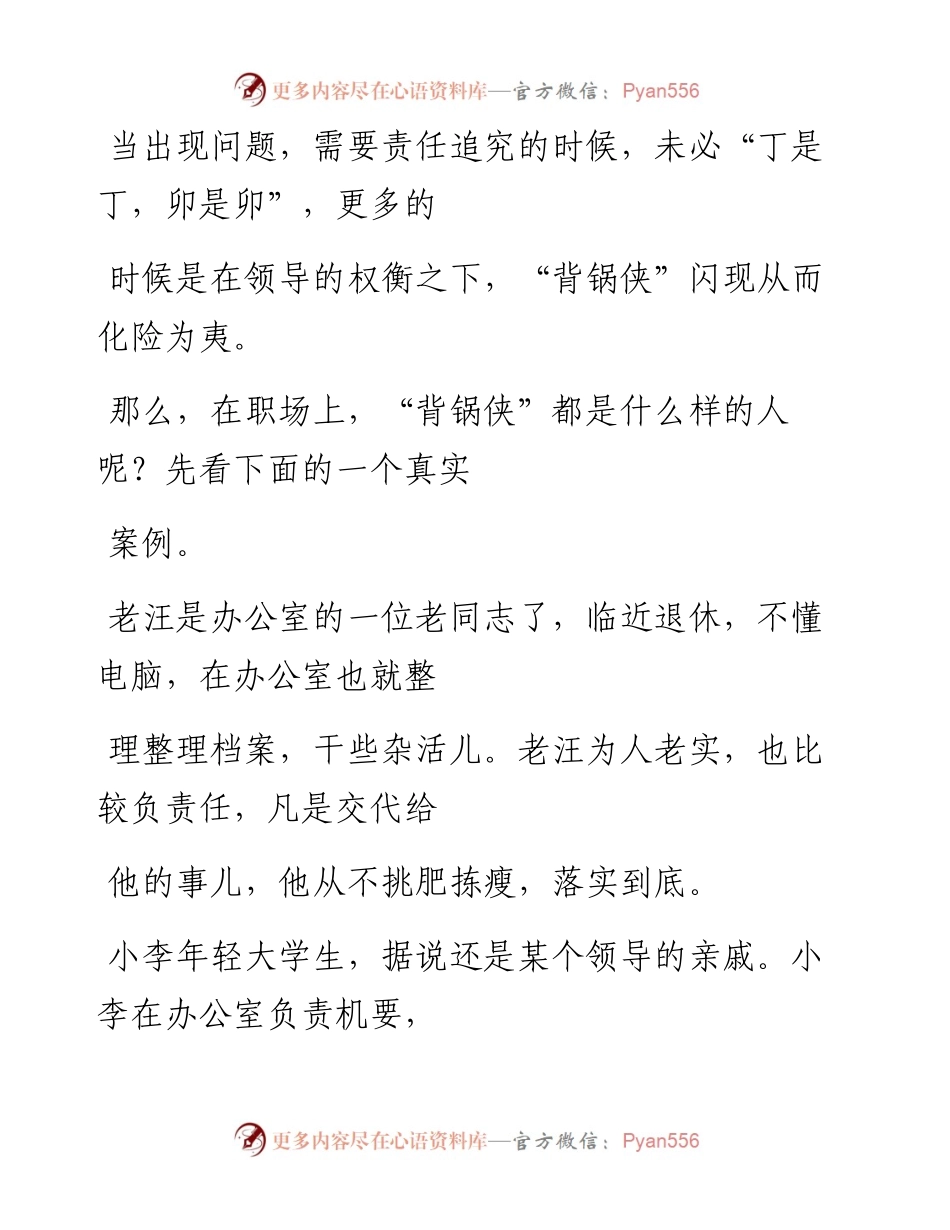 更多内容尽在心语资料库—官方微信：Pyan556

当出现问题，需要责任追究的时候，未必“丁是丁，卯是卯”，更多的

时候是在领导的权衡之下，“背锅侠”闪现从而化险为夷。

那么，在职场上，“背锅侠”都是什么样的人呢？先看下面的一个真实

案例。

老汪是办公室的一位老同志了，临近退休，不懂电脑，在办公室也就整

理整理档案，干些杂活儿。老汪为人老实，也比较负责任，凡是交代给

他的事儿，他从不挑肥拣瘦，落实到底。

小李年轻大学生，据说还是某个领导的亲戚。小李在办公室负责机要，

更多内容尽在心语资料库—官方微信：Pyan556